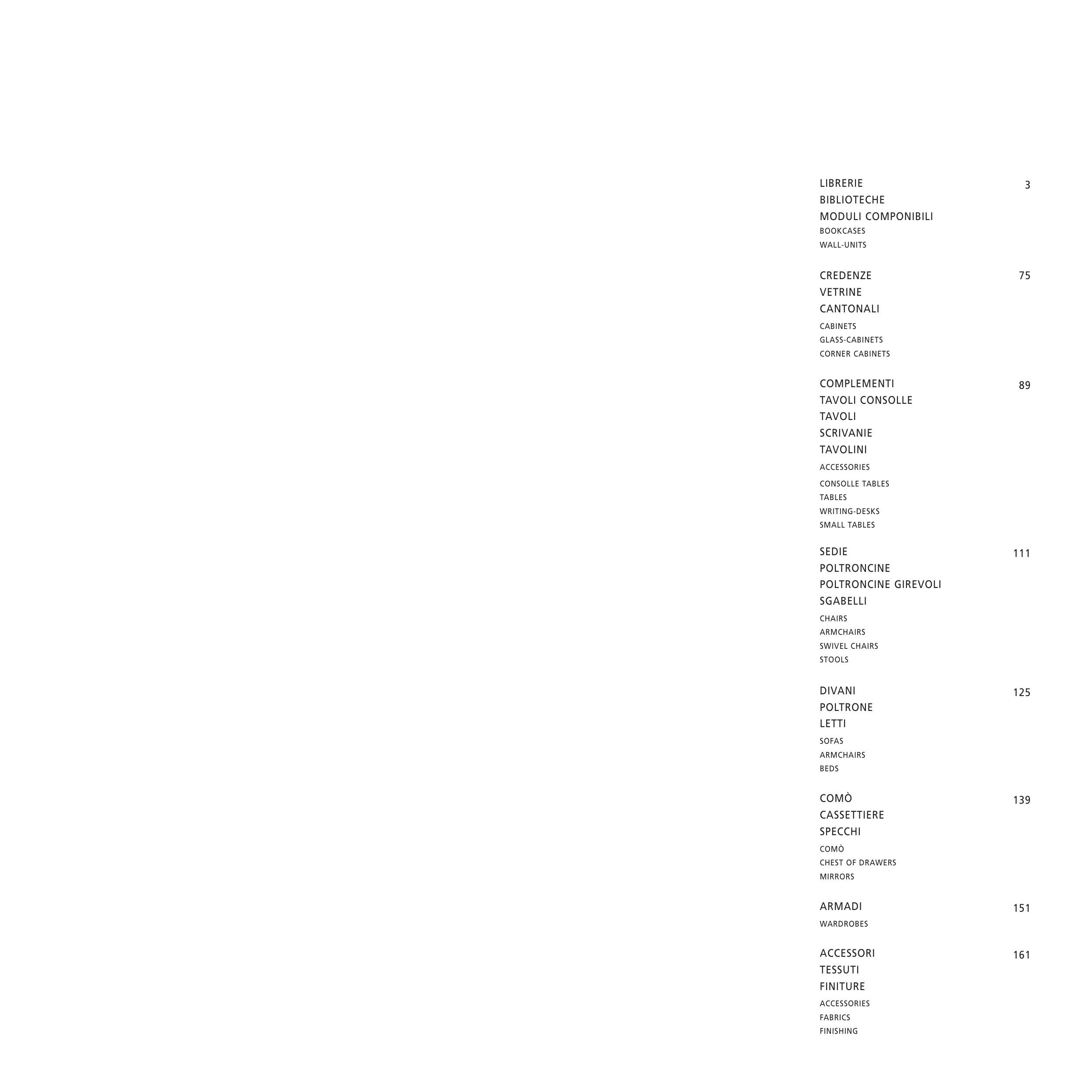 LIBRERIE 3
BIBLIOTECHE
MODULI COMPONIBILI
BOOKCASES
WALL-UNITS

CREDENZE 75
VETRINE
CANTONALI
CABINETS
GLASS-CABINETS
CORNER CABINETS

COMPLEMENTI 89
TAVOLI CONSOLLE
TAVOLI
SCRIVANIE
TAVOLINI
ACCESSORIES
CONSOLLE TABLES
TABLES
WRITING-DESKS
SMALL TABLES

SEDIE 111
POLTRONCINE
POLTRONCINE GIREVOLI
SGABELLI
CHAIRS
ARMCHAIRS
SWIVEL CHAIRS
STOOLS

DIVANI 125
POLTRONE
LETTI
SOFAS
ARMCHAIRS
BEDS

COMÒ 139
CASSETTIERE
SPECCHI
COMÒ
CHEST OF DRAWERS
MIRRORS

ARMADI 151
WARDROBES

ACCESSORI 161
TESSUTI
FINITURE
ACCESSORIES
FABRICS
FINISHING